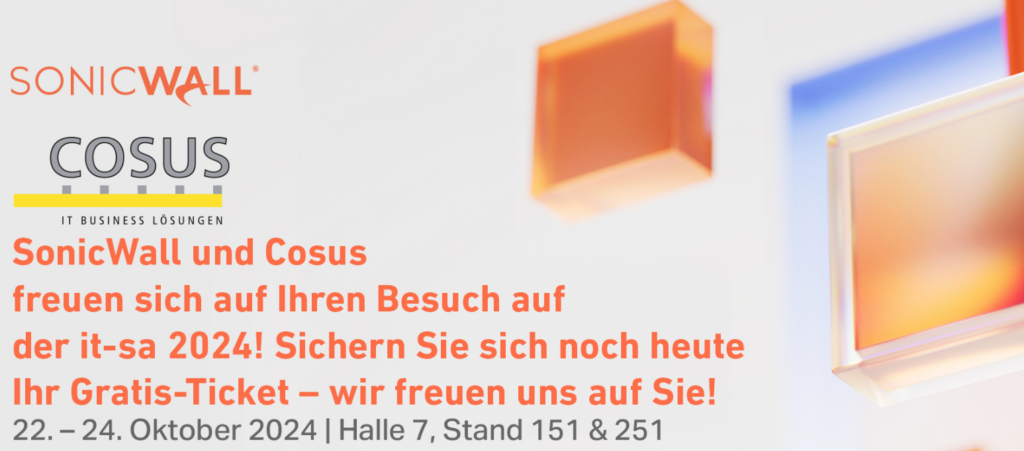 SONICWALL®

COSUS
IT BUSINESS LÖSUNGEN

SonicWall und Cosus freuen sich auf Ihren Besuch auf der it-sa 2024! Sichern Sie sich noch heute Ihr Gratis-Ticket – wir freuen uns auf Sie!

22. – 24. Oktober 2024 | Halle 7, Stand 151 & 251